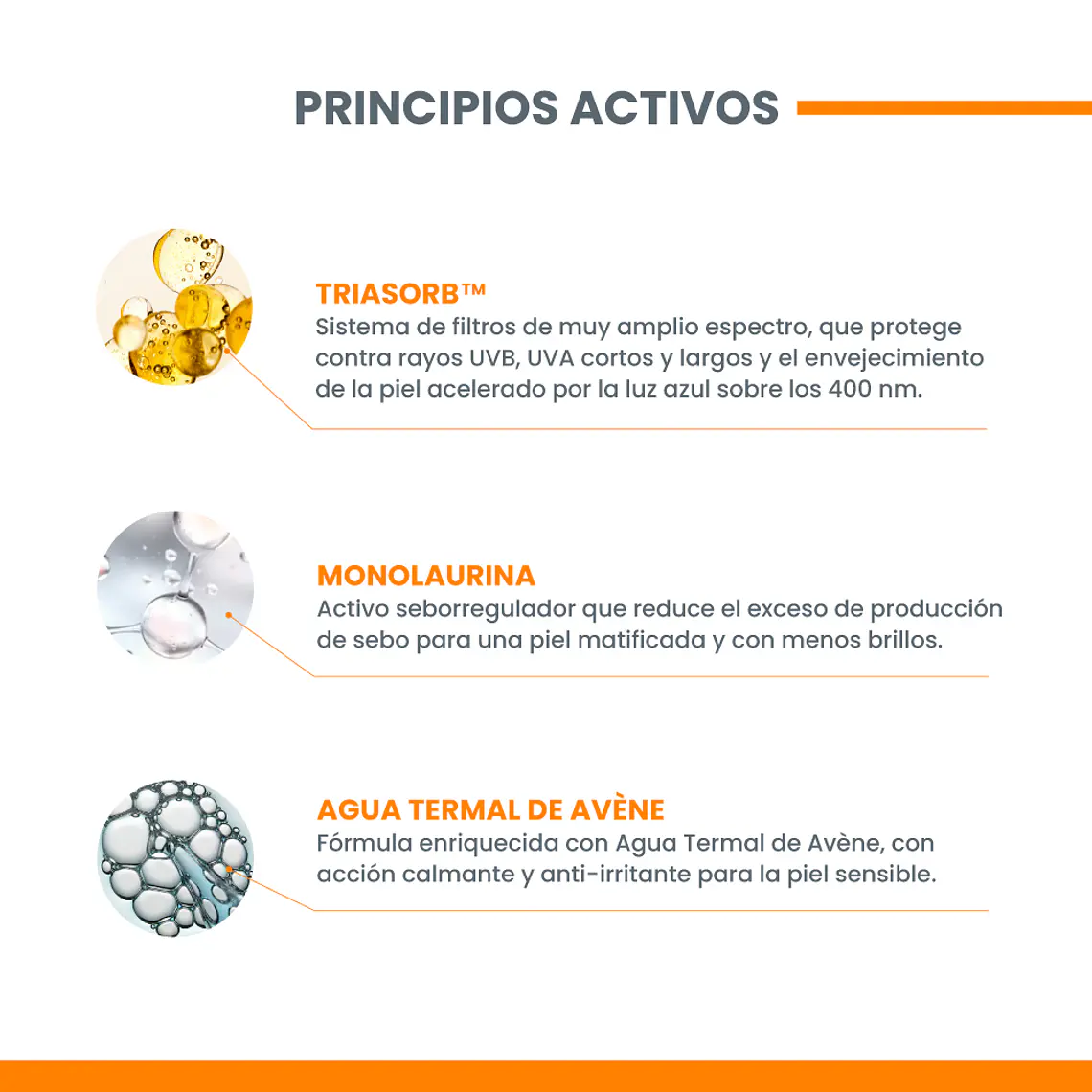 PRINCIPIOS ACTIVOS

TRIASORB™
Sistema de filtros de muy amplio espectro, que protege contra rayos UVB, UVA cortos y largos y el envejecimiento de la piel acelerado por la luz azul sobre los 400 nm.

MONOLAURINA
Activo seborregulador que reduce el exceso de producción de sebo para una piel matificada y con menos brillos.

AGUA TERMAL DE AVÈNE
Fórmula enriquecida con Agua Termal de Avène, con acción calmante y anti-irritante para la piel sensible.